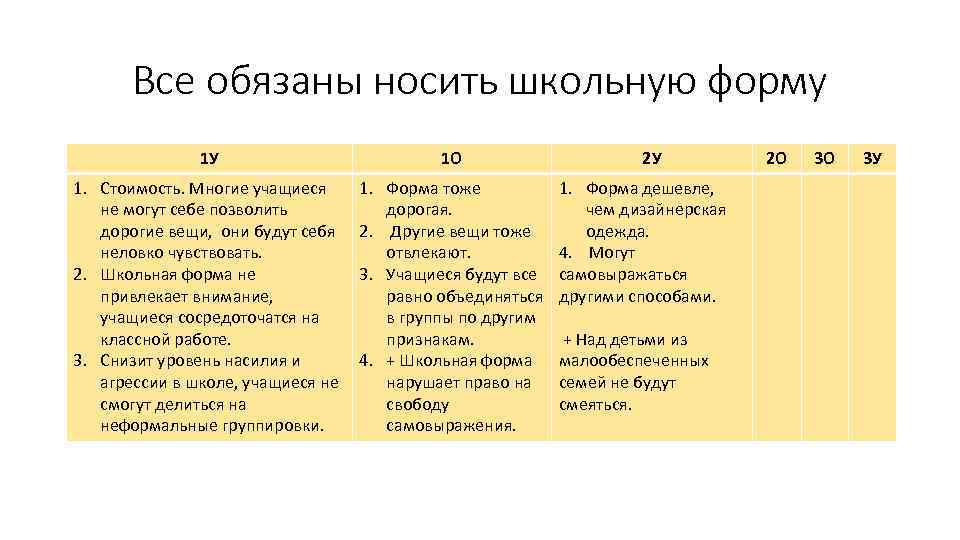 Все обязаны носить школьную форму

| 1У | 1О | 2У | 2О | 3О | 3У |
|---|---|---|---|---|---|
| 1. Стоимость. Многие учащиеся не могут себе позволить дорогие вещи, они будут себя неловко чувствовать. 2. Школьная форма не привлекает внимание, учащиеся сосредоточатся на классной работе. 3. Снизит уровень насилия и агрессии в школе, учащиеся не смогут делиться на неформальные группировки. | 1. Форма тоже дорогая. 2. Другие вещи тоже отвлекают. 3. Учащиеся будут все равно объединяться в группы по другим признакам. 4. + Школьная форма нарушает право на свободу самовыражения. | 1. Форма дешевле, чем дизайнерская одежда. 4. Могут самовыражаться другими способами. + Над детьми из малообеспеченных семей не будут смеяться. | | | |